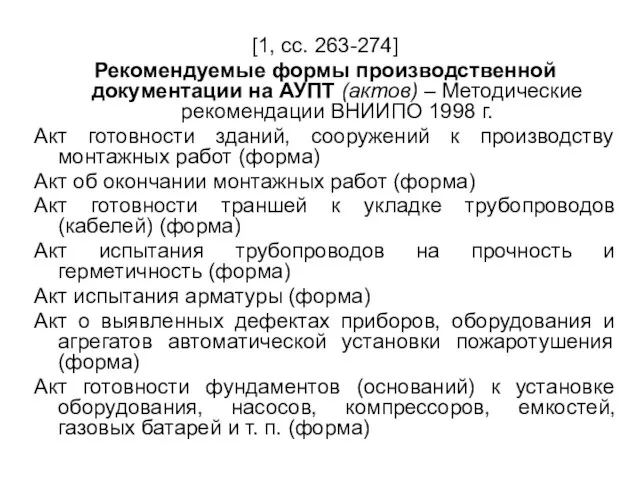 [1, сс. 263-274]
Рекомендуемые формы производственной документации на АУПТ (актов) – Методические рекомендации ВНИИПО 1998 г.

Акт готовности зданий, сооружений к производству монтажных работ (форма)

Акт об окончании монтажных работ (форма)

Акт готовности траншей к укладке трубопроводов (кабелей) (форма)

Акт испытания трубопроводов на прочность и герметичность (форма)

Акт испытания арматуры (форма)

Акт о выявленных дефектах приборов, оборудования и агрегатов автоматической установки пожаротушения (форма)

Акт готовности фундаментов (оснований) к установке оборудования, насосов, компрессоров, емкостей, газовых батарей и т. п. (форма)